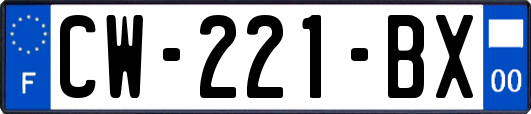 F
CW-221-BX
00